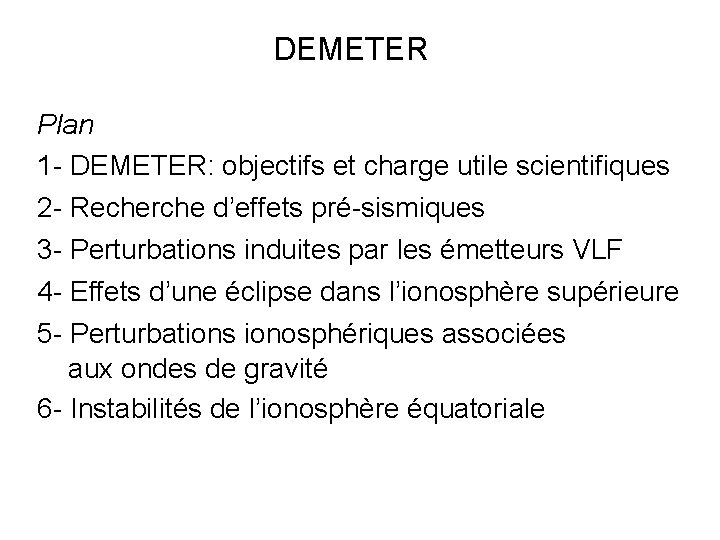 DEMETER

Plan

1- DEMETER: objectifs et charge utile scientifiques

2- Recherche d’effets pré-sismiques

3- Perturbations induites par les émetteurs VLF

4- Effets d’une éclipse dans l’ionosphère supérieure

5- Perturbations ionosphériques associées aux ondes de gravité

6- Instabilités de l’ionosphère équatoriale